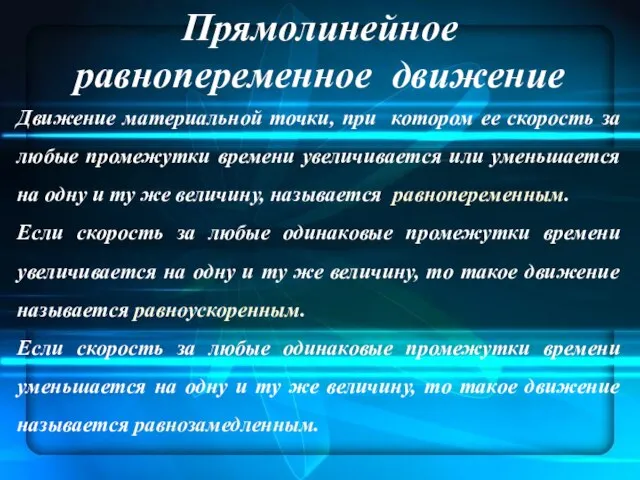 Прямолинейное равнопеременное движение

Движение материальной точки, при котором ее скорость за любые промежутки времени увеличивается или уменьшается на одну и ту же величину, называется равнопеременным.

Если скорость за любые одинаковые промежутки времени увеличивается на одну и ту же величину, то такое движение называется равноускоренным.

Если скорость за любые одинаковые промежутки времени уменьшается на одну и ту же величину, то такое движение называется равнозамедленным.